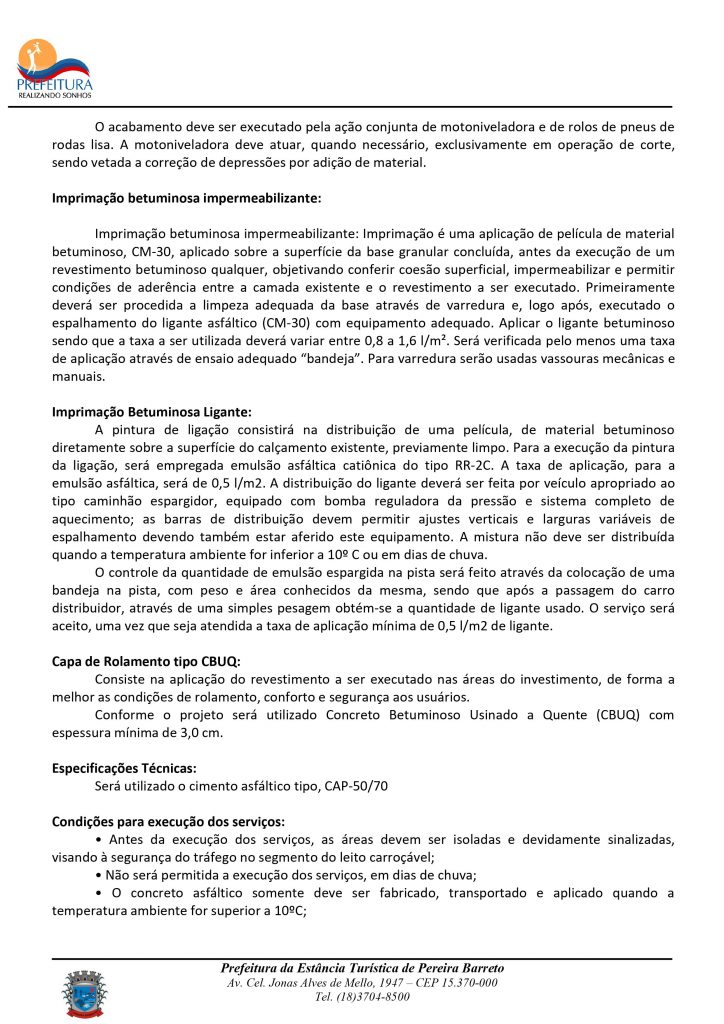 PREFEITURA
REALIZANDO SONHOS

O acabamento deve ser executado pela ação conjunta de motoniveladora e de rolos de pneus de rodas lisa. A motoniveladora deve atuar, quando necessário, exclusivamente em operação de corte, sendo vetada a correção de depressões por adição de material.

Imprimação betuminosa impermeabilizante:

Imprimação betuminosa impermeabilizante: Imprimação é uma aplicação de película de material betuminoso, CM-30, aplicado sobre a superfície da base granular concluída, antes da execução de um revestimento betuminoso qualquer, objetivando conferir coesão superficial, impermeabilizar e permitir condições de aderência entre a camada existente e o revestimento a ser executado. Primeiramente deverá ser procedida a limpeza adequada da base através de varredura e, logo após, executado o espalhamento do ligante asfáltico (CM-30) com equipamento adequado. Aplicar o ligante betuminoso sendo que a taxa a ser utilizada deverá variar entre 0,8 a 1,6 l/m². Será verificada pelo menos uma taxa de aplicação através de ensaio adequado "bandeja". Para varredura serão usadas vassouras mecânicas e manuais.

Imprimação Betuminosa Ligante:
A pintura de ligação consistirá na distribuição de uma película, de material betuminoso diretamente sobre a superfície do calçamento existente, previamente limpo. Para a execução da pintura da ligação, será empregada emulsão asfáltica catiônica do tipo RR-2C. A taxa de aplicação, para a emulsão asfáltica, será de 0,5 l/m2. A distribuição do ligante deverá ser feita por veículo apropriado ao tipo caminhão espargidor, equipado com bomba reguladora da pressão e sistema completo de aquecimento; as barras de distribuição devem permitir ajustes verticais e larguras variáveis de espalhamento devendo também estar aferido este equipamento. A mistura não deve ser distribuída quando a temperatura ambiente for inferior a 10º C ou em dias de chuva.

O controle da quantidade de emulsão espargida na pista será feito através da colocação de uma bandeja na pista, com peso e área conhecidos da mesma, sendo que após a passagem do carro distribuidor, através de uma simples pesagem obtém-se a quantidade de ligante usado. O serviço será aceito, uma vez que seja atendida a taxa de aplicação mínima de 0,5 l/m2 de ligante.

Capa de Rolamento tipo CBUQ:
Consiste na aplicação do revestimento a ser executado nas áreas do investimento, de forma a melhor as condições de rolamento, conforto e segurança aos usuários.

Conforme o projeto será utilizado Concreto Betuminoso Usinado a Quente (CBUQ) com espessura mínima de 3,0 cm.

Especificações Técnicas:
Será utilizado o cimento asfáltico tipo, CAP-50/70

Condições para execução dos serviços:
• Antes da execução dos serviços, as áreas devem ser isoladas e devidamente sinalizadas, visando à segurança do tráfego no segmento do leito carroçável;
• Não será permitida a execução dos serviços, em dias de chuva;
• O concreto asfáltico somente deve ser fabricado, transportado e aplicado quando a temperatura ambiente for superior a 10ºC;

Prefeitura da Estância Turística de Pereira Barreto
Av. Cel. Jonas Alves de Mello, 1947 – CEP 15.370-000
Tel. (18)3704-8500